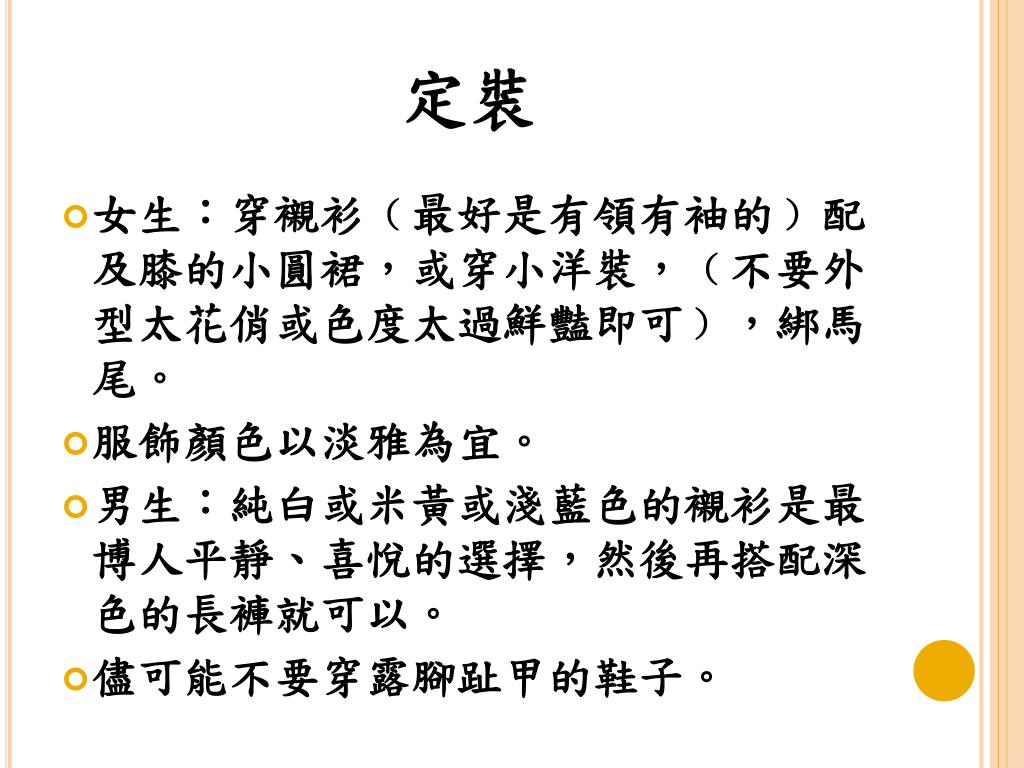 定裝

女生：穿襯衫（最好是有領有袖的）配及膝的小圓裙，或穿小洋裝，（不要外型太花俏或色度太過鮮豔即可），綁馬尾。

服飾顏色以淡雅為宜。

男生：純白或米黃或淺藍色的襯衫是最博人平靜、喜悅的選擇，然後再搭配深色的長褲就可以。

儘可能不要穿露腳趾甲的鞋子。